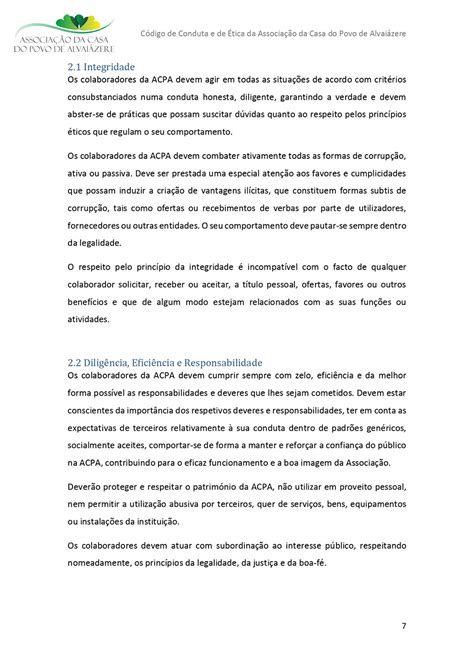 ASSOCIAÇÃO DA CASA DO POVO DE ALVAIÁZERE

Código de Conduta e de Ética da Associação da Casa do Povo de Alvaiázere

2.1 Integridade

Os colaboradores da ACPA devem agir em todas as situações de acordo com critérios consubstanciados numa conduta honesta, diligente, garantindo a verdade e devem abster-se de práticas que possam suscitar dúvidas quanto ao respeito pelos princípios éticos que regulam o seu comportamento.

Os colaboradores da ACPA devem combater ativamente todas as formas de corrupção, ativa ou passiva. Deve ser prestada uma especial atenção aos favores e cumplicidades que possam induzir a criação de vantagens ilícitas, que constituem formas subtis de corrupção, tais como ofertas ou recebimentos de verbas por parte de utilizadores, fornecedores ou outras entidades. O seu comportamento deve pautar-se sempre dentro da legalidade.

O respeito pelo princípio da integridade é incompatível com o facto de qualquer colaborador solicitar, receber ou aceitar, a título pessoal, ofertas, favores ou outros benefícios e que de algum modo estejam relacionados com as suas funções ou atividades.

2.2 Diligência, Eficiência e Responsabilidade

Os colaboradores da ACPA devem cumprir sempre com zelo, eficiência e da melhor forma possível as responsabilidades e deveres que lhes sejam cometidos. Devem estar conscientes da importância dos respetivos deveres e responsabilidades, ter em conta as expectativas de terceiros relativamente à sua conduta dentro de padrões genéricos, socialmente aceites, comportar-se de forma a manter e reforçar a confiança do público na ACPA, contribuindo para o eficaz funcionamento e a boa imagem da Associação.

Deverão proteger e respeitar o património da ACPA, não utilizar em proveito pessoal, nem permitir a utilização abusiva por terceiros, quer de serviços, bens, equipamentos ou instalações da instituição.

Os colaboradores devem atuar com subordinação ao interesse público, respeitando nomeadamente, os princípios da legalidade, da justiça e da boa-fé.

7